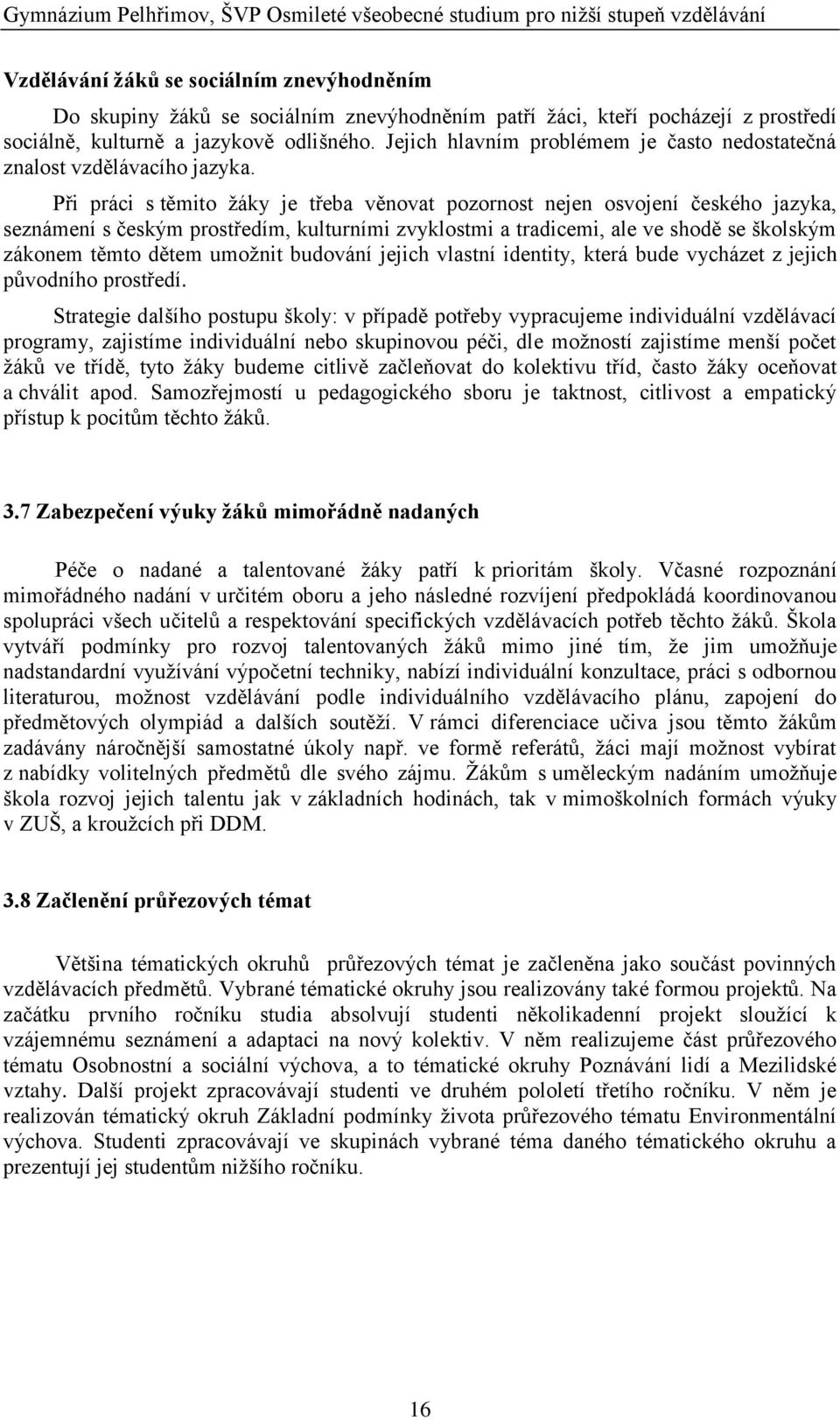 Gymnázium Pelhřimov, ŠVP Osmileté všeobecné studium pro nižší stupeň vzdělávání

Vzdělávání žáků se sociálním znevýhodněním

Do skupiny žáků se sociálním znevýhodněním patří žáci, kteří pocházejí z prostředí sociálně, kulturně a jazykově odlišného. Jejich hlavním problémem je často nedostatečná znalost vzdělávacího jazyka.

Při práci s těmito žáky je třeba věnovat pozornost nejen osvojení českého jazyka, seznámení s českým prostředím, kulturními zvyklostmi a tradicemi, ale ve shodě se školským zákonem těmto dětem umožnit budování jejich vlastní identity, která bude vycházet z jejich původního prostředí.

Strategie dalšího postupu školy: v případě potřeby vypracujeme individuální vzdělávací programy, zajistíme individuální nebo skupinovou péči, dle možností zajistíme menší počet žáků ve třídě, tyto žáky budeme citlivě začleňovat do kolektivu tříd, často žáky oceňovat a chválit apod. Samozřejmostí u pedagogického sboru je taktnost, citlivost a empatický přístup k pocitům těchto žáků.

3.7 Zabezpečení výuky žáků mimořádně nadaných

Péče o nadané a talentované žáky patří k prioritám školy. Včasné rozpoznání mimořádného nadání v určitém oboru a jeho následné rozvíjení předpokládá koordinovanou spolupráci všech učitelů a respektování specifických vzdělávacích potřeb těchto žáků. Škola vytváří podmínky pro rozvoj talentovaných žáků mimo jiné tím, že jim umožňuje nadstandardní využívání výpočetní techniky, nabízí individuální konzultace, práci s odbornou literaturou, možnost vzdělávání podle individuálního vzdělávacího plánu, zapojení do předmětových olympiád a dalších soutěží. V rámci diferenciace učiva jsou těmto žákům zadávány náročnější samostatné úkoly např. ve formě referátů, žáci mají možnost vybírat z nabídky volitelných předmětů dle svého zájmu. Žákům s uměleckým nadáním umožňuje škola rozvoj jejich talentu jak v základních hodinách, tak v mimoškolních formách výuky v ZUŠ, a kroužcích při DDM.

3.8 Začlenění průřezových témat

Většina tématických okruhů průřezových témat je začleněna jako součást povinných vzdělávacích předmětů. Vybrané tématické okruhy jsou realizovány také formou projektů. Na začátku prvního ročníku studia absolvují studenti několikadenní projekt sloužící k vzájemnému seznámení a adaptaci na nový kolektiv. V něm realizujeme část průřezového tématu Osobnostní a sociální výchova, a to tématické okruhy Poznávání lidí a Mezilidské vztahy. Další projekt zpracovávají studenti ve druhém pololetí třetího ročníku. V něm je realizován tématický okruh Základní podmínky života průřezového tématu Environmentální výchova. Studenti zpracovávají ve skupinách vybrané téma daného tématického okruhu a prezentují jej studentům nižšího ročníku.

16